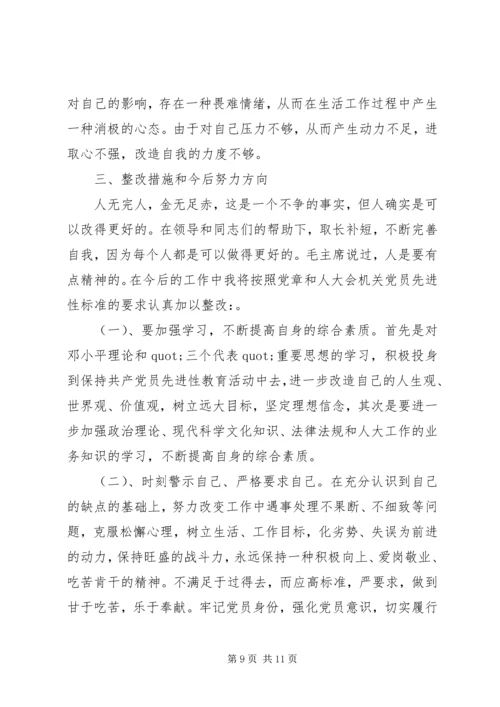 对自己的影响，存在一种畏难情绪，从而在生活工作过程中产生一种消极的心态。由于对自己压力不够，从而产生动力不足，进取心不强，改造自我的力度不够。

三、整改措施和今后努力方向

人无完人，金无足赤，这是一个不争的事实，但人确实是可以改得更好的。在领导和同志们的帮助下，取长补短，不断完善自我，因为每个人都是可以做得更好的。毛主席说过，人是要有点精神的。在今后的工作中我将按照党章和人大会机关党员先进性标准的要求认真加以整改:。

（一）、要加强学习，不断提高自身的综合素质。首先是对邓小平理论和 quot;三个代表 quot;重要思想的学习，积极投身到保持共产党员先进性教育活动中去，进一步改造自己的人生观、世界观、价值观，树立远大目标，坚定理想信念，其次是要进一步加强政治理论、现代科学文化知识、法律法规和人大工作的业务知识的学习，不断提高自身的综合素质。

（二）、时刻警示自己、严格要求自己。在充分认识到自己的缺点的基础上，努力改变工作中遇事处理不果断、不细致等问题，克服松懈心理，树立生活、工作目标，化劣势、失误为前进的动力，保持旺盛的战斗力，永远保持一种积极向上、爱岗敬业、吃苦肯干的精神。不满足于过得去，而应高标准，严要求，做到甘于吃苦，乐于奉献。牢记党员身份，强化党员意识，切实履行

第 9 页 共 11 页